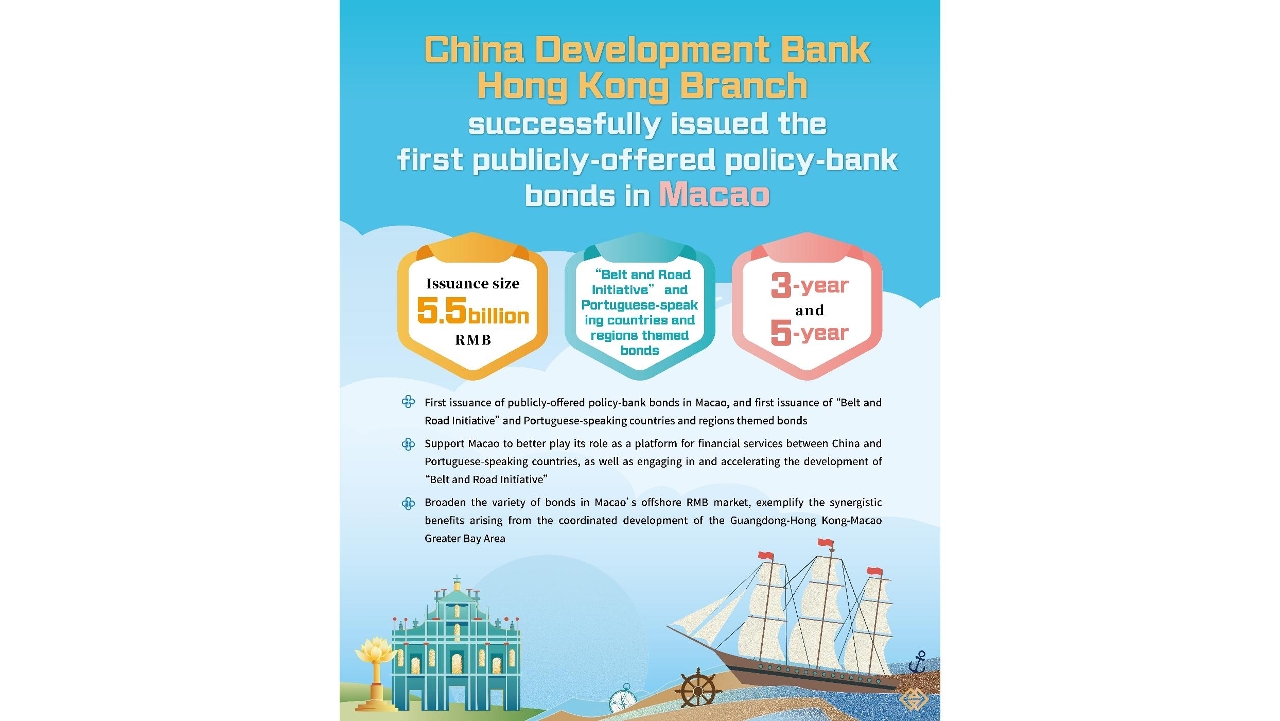 China Development Bank Hong Kong Branch successfully issued the first publicly-offered policy-bank bonds in Macao

Issuance size
5.5billion
RMB

"Belt and Road Initiative" and Portuguese-speaking countries and regions themed bonds

3-year
and
5-year

First issuance of publicly-offered policy-bank bonds in Macao, and first issuance of "Belt and Road Initiative" and Portuguese-speaking countries and regions themed bonds

Support Macao to better play its role as a platform for financial services between China and Portuguese-speaking countries, as well as engaging in and accelerating the development of "Belt and Road Initiative"

Broaden the variety of bonds in Macao's offshore RMB market, exemplify the synergistic benefits arising from the coordinated development of the Guangdong-Hong Kong-Macao Greater Bay Area